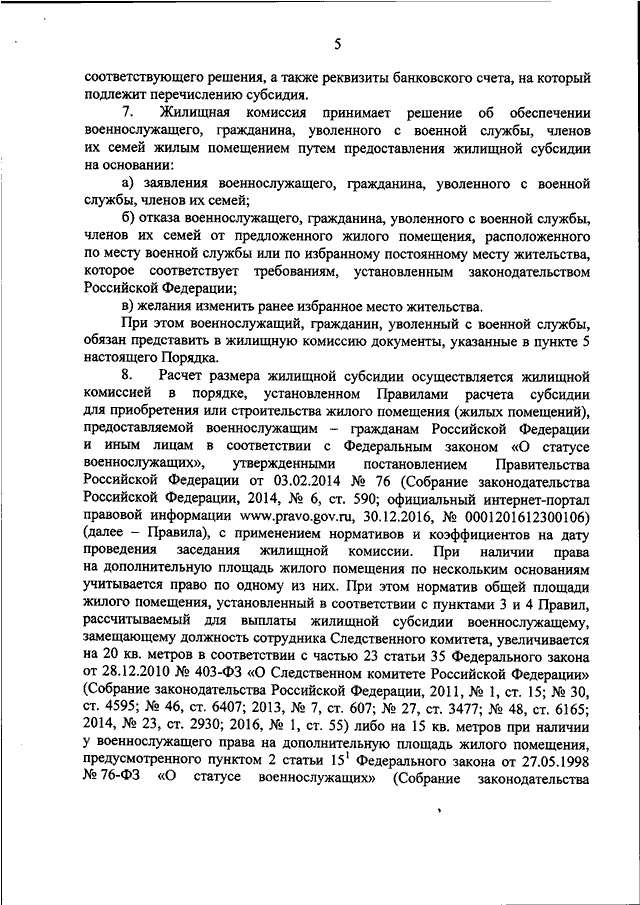 5

соответствующего решения, а также реквизиты банковского счета, на который подлежит перечислению субсидия.

7. Жилищная комиссия принимает решение об обеспечении военнослужащего, гражданина, уволенного с военной службы, членов их семей жилым помещением путем предоставления жилищной субсидии на основании:

а) заявления военнослужащего, гражданина, уволенного с военной службы, членов их семей;

б) отказа военнослужащего, гражданина, уволенного с военной службы, членов их семей от предложенного жилого помещения, расположенного по месту военной службы или по избранному постоянному месту жительства, которое соответствует требованиям, установленным законодательством Российской Федерации;

в) желания изменить ранее избранное место жительства.

При этом военнослужащий, гражданин, уволенный с военной службы, обязан представить в жилищную комиссию документы, указанные в пункте 5 настоящего Порядка.

8. Расчет размера жилищной субсидии осуществляется жилищной комиссией в порядке, установленном Правилами расчета субсидии для приобретения или строительства жилого помещения (жилых помещений), предоставляемой военнослужащим – гражданам Российской Федерации и иным лицам в соответствии с Федеральным законом «О статусе военнослужащих», утвержденными постановлением Правительства Российской Федерации от 03.02.2014 № 76 (Собрание законодательства Российской Федерации, 2014, № 6, ст. 590; официальный интернет-портал правовой информации www.pravo.gov.ru, 30.12.2016, № 0001201612300106) (далее – Правила), с применением нормативов и коэффициентов на дату проведения заседания жилищной комиссии. При наличии права на дополнительную площадь жилого помещения по нескольким основаниям учитывается право по одному из них. При этом норматив общей площади жилого помещения, установленный в соответствии с пунктами 3 и 4 Правил, рассчитываемый для выплаты жилищной субсидии военнослужащему, замещающему должность сотрудника Следственного комитета, увеличивается на 20 кв. метров в соответствии с частью 23 статьи 35 Федерального закона от 28.12.2010 № 403-ФЗ «О Следственном комитете Российской Федерации» (Собрание законодательства Российской Федерации, 2011, № 1, ст. 15; № 30, ст. 4595; № 46, ст. 6407; 2013, № 7, ст. 607; № 27, ст. 3477; № 48, ст. 6165; 2014, № 23, ст. 2930; 2016, № 1, ст. 55) либо на 15 кв. метров при наличии у военнослужащего права на дополнительную площадь жилого помещения, предусмотренного пунктом 2 статьи $15^1$ Федерального закона от 27.05.1998 № 76-ФЗ «О статусе военнослужащих» (Собрание законодательства